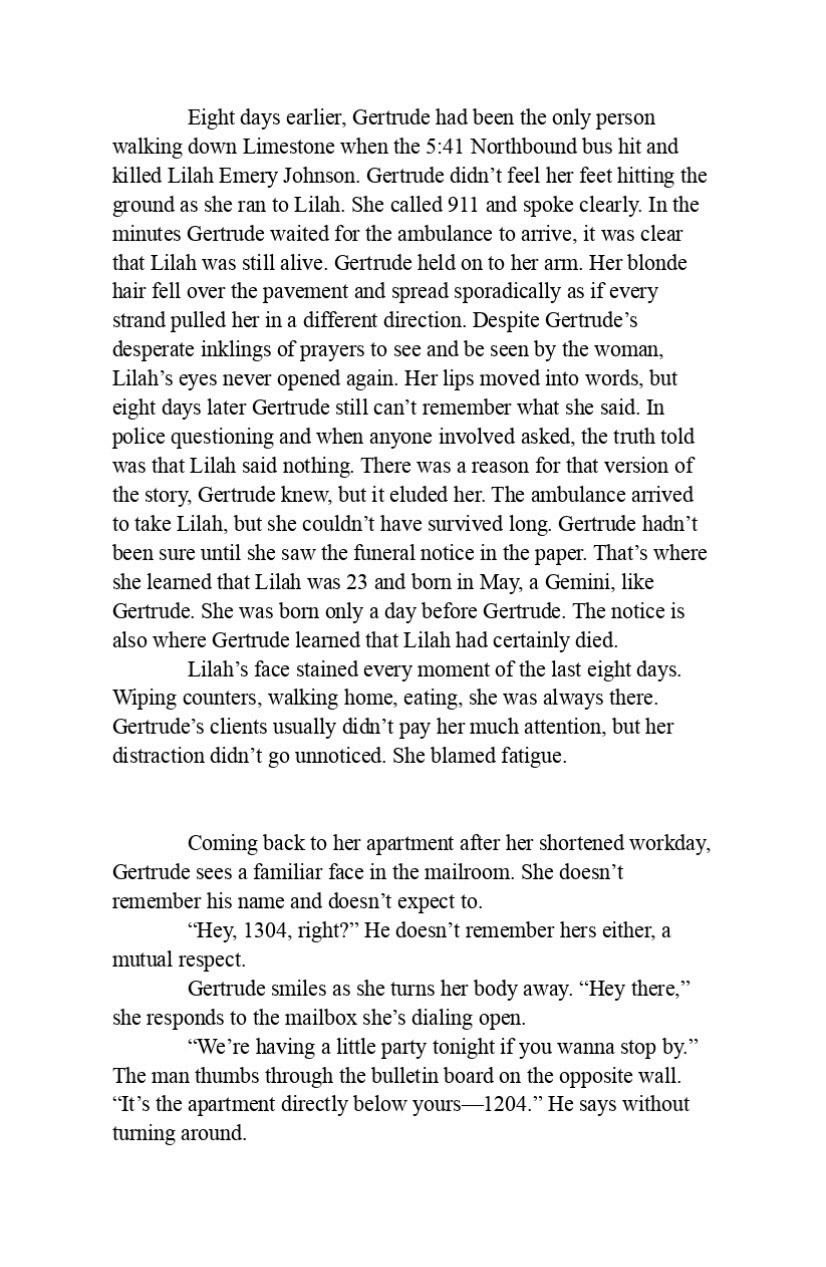 Eight days earlier, Gertrude had been the only person walking down Limestone when the 5:41 Northbound bus hit and killed Lilah Emery Johnson. Gertrude didn't feel her feet hitting the ground as she ran to Lilah. She called 911 and spoke clearly. In the minutes Gertrude waited for the ambulance to arrive, it was clear that Lilah was still alive. Gertrude held on to her arm. Her blonde hair fell over the pavement and spread sporadically as if every strand pulled her in a different direction. Despite Gertrude's desperate inklings of prayers to see and be seen by the woman, Lilah's eyes never opened again. Her lips moved into words, but eight days later Gertrude still can't remember what she said. In police questioning and when anyone involved asked, the truth told was that Lilah said nothing. There was a reason for that version of the story, Gertrude knew, but it eluded her. The ambulance arrived to take Lilah, but she couldn't have survived long. Gertrude hadn't been sure until she saw the funeral notice in the paper. That's where she learned that Lilah was 23 and born in May, a Gemini, like Gertrude. She was born only a day before Gertrude. The notice is also where Gertrude learned that Lilah had certainly died.

Lilah's face stained every moment of the last eight days. Wiping counters, walking home, eating, she was always there. Gertrude's clients usually didn't pay her much attention, but her distraction didn't go unnoticed. She blamed fatigue.

Coming back to her apartment after her shortened workday, Gertrude sees a familiar face in the mailroom. She doesn't remember his name and doesn't expect to.

"Hey, 1304, right?" He doesn't remember hers either, a mutual respect.

Gertrude smiles as she turns her body away. "Hey there," she responds to the mailbox she's dialing open.

"We're having a little party tonight if you wanna stop by." The man thumbs through the bulletin board on the opposite wall. "It's the apartment directly below yours—1204." He says without turning around.